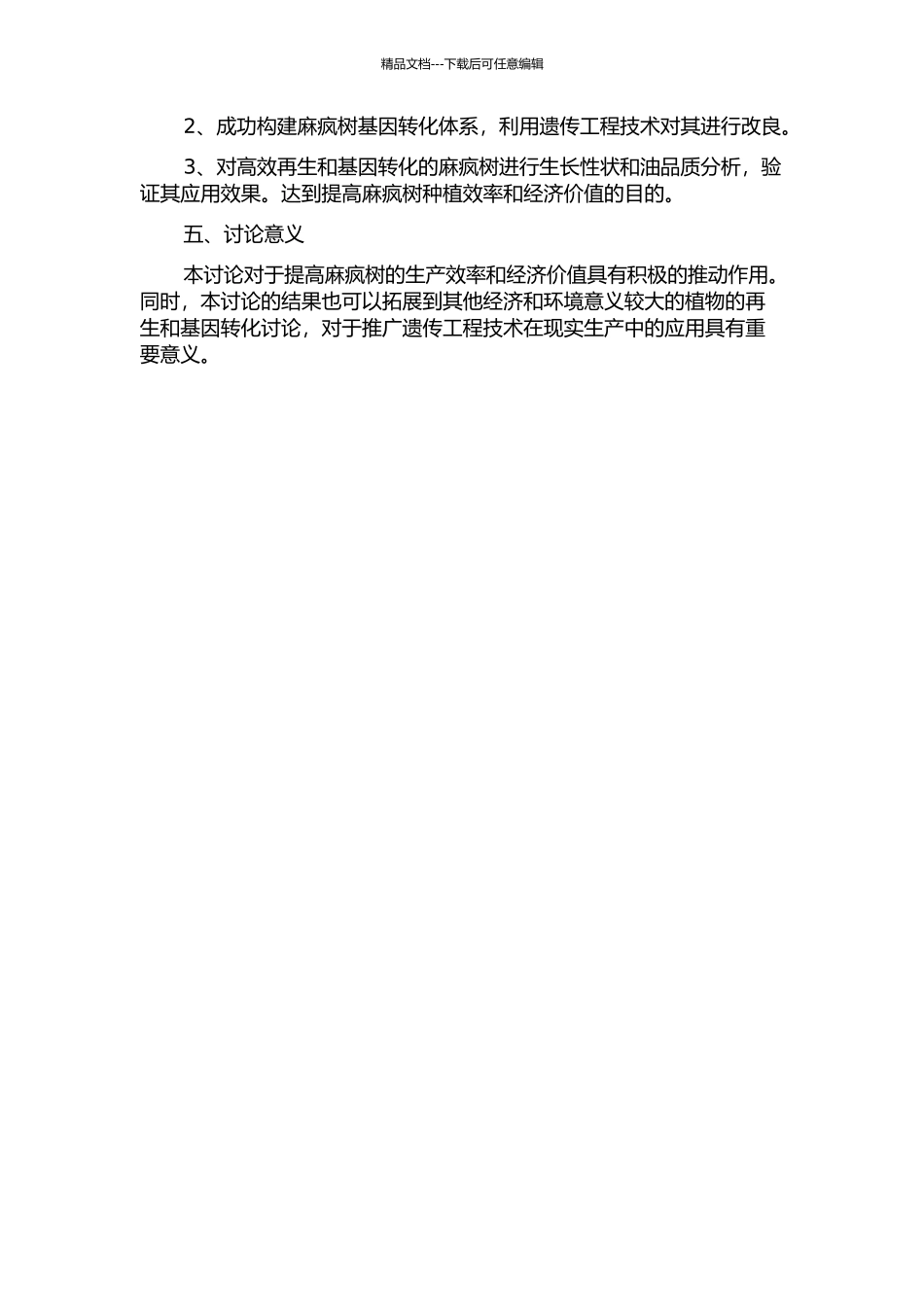 精品文档---下载后可任意编辑

2、成功构建麻疯树基因转化体系，利用遗传工程技术对其进行改良。

3、对高效再生和基因转化的麻疯树进行生长性状和油品质分析，验证其应用效果。达到提高麻疯树种植效率和经济价值的目的。

五、讨论意义

本讨论对于提高麻疯树的生产效率和经济价值具有积极的推动作用。同时，本讨论的结果也可以拓展到其他经济和环境意义较大的植物的再生和基因转化讨论，对于推广遗传工程技术在现实生产中的应用具有重要意义。